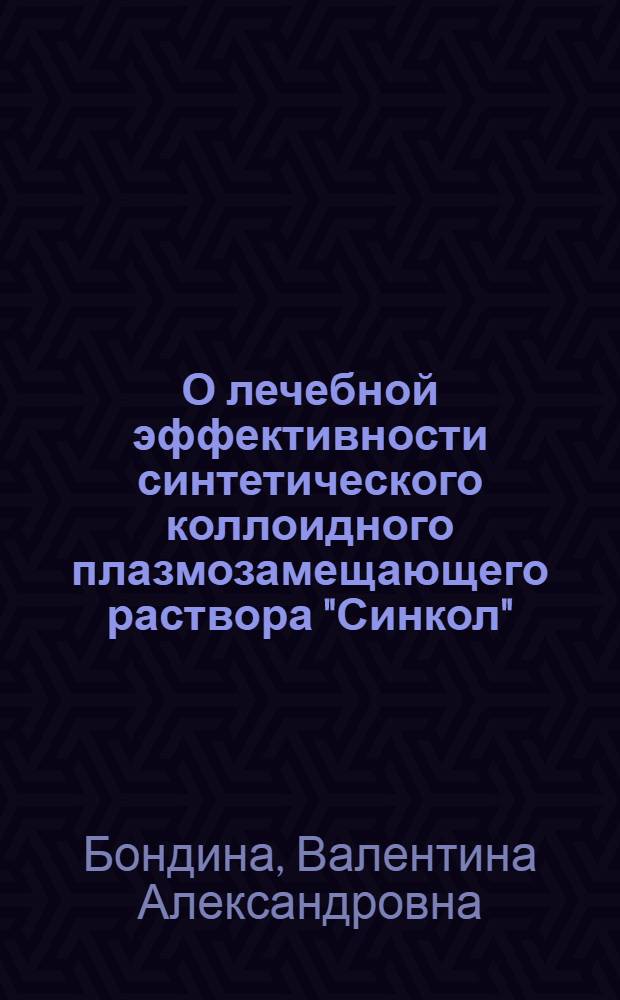 О лечебной эффективности синтетического коллоидного плазмозамещающего раствора "Синкол"

Бондина, Валентина Александровна